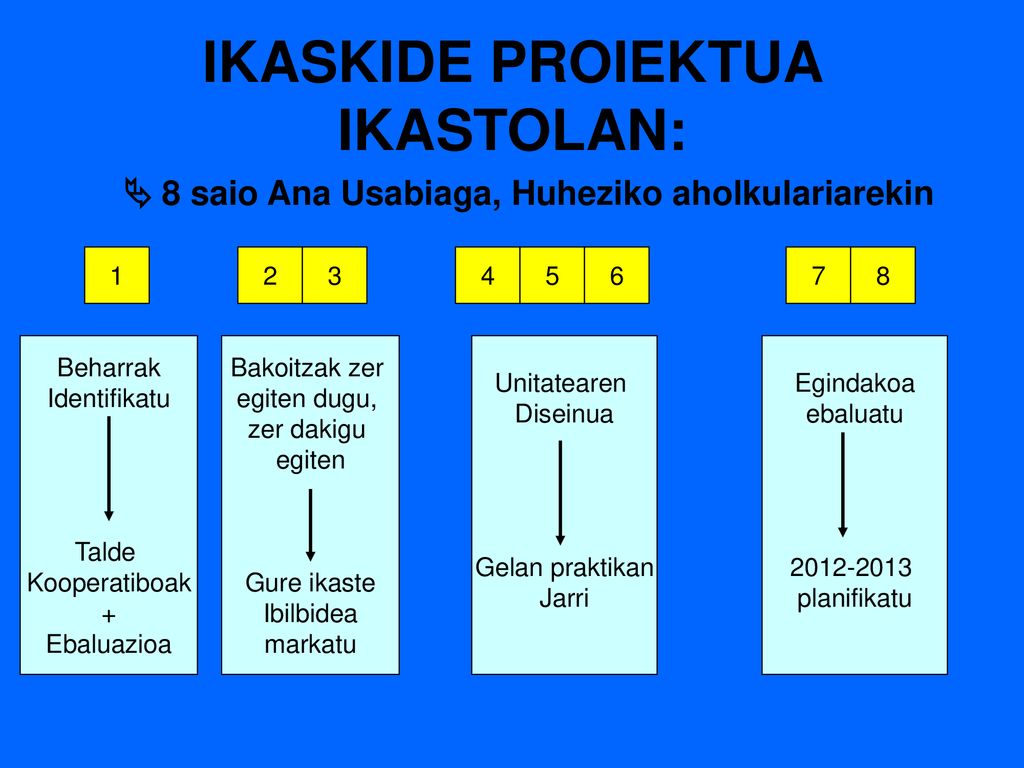 IKASKIDE PROIEKTUA IKASTOLAN:

8 saio Ana Usabiaga, Huheziko aholkulariarekin

1

2 3

4 5 6

7 8

Beharrak Identifikatu

Talde Kooperatiboak + Ebaluazioa

Bakoitzak zer egiten dugu, zer dakigu egiten

Gure ikaste Ibilbidea markatu

Unitatearen Diseinua

Gelan praktikan Jarri

Egindakoa ebaluatu

2012-2013 planifikatu